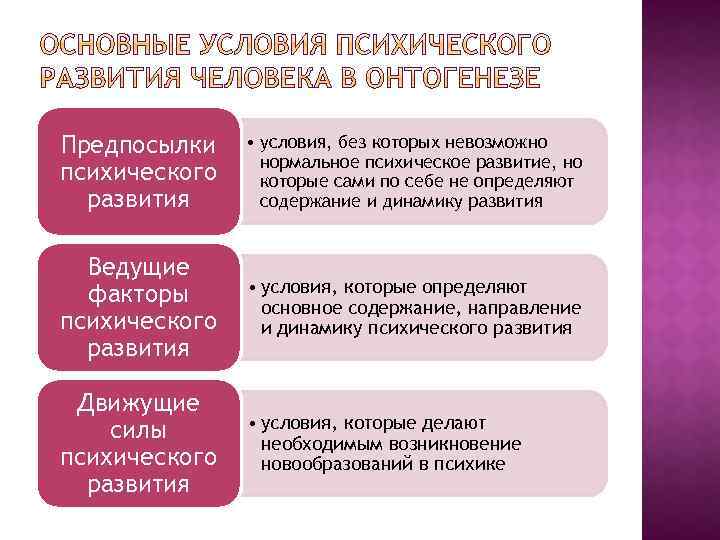 ОСНОВНЫЕ УСЛОВИЯ ПСИХИЧЕСКОГО РАЗВИТИЯ ЧЕЛОВЕКА В ОНТОГЕНЕЗЕ

Предпосылки психического развития

• условия, без которых невозможно нормальное психическое развитие, но которые сами по себе не определяют содержание и динамику развития

Ведущие факторы психического развития

• условия, которые определяют основное содержание, направление и динамику психического развития

Движущие силы психического развития

• условия, которые делают необходимым возникновение новообразований в психике